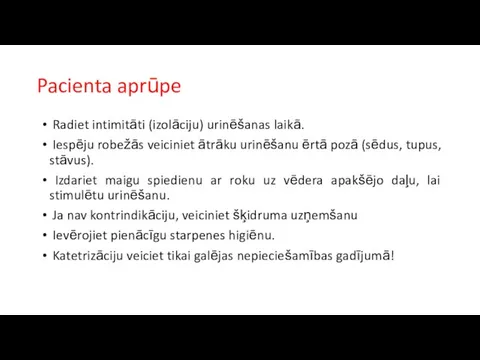 Pacienta aprūpe

• Radiet intimitāti (izolāciju) urinēšanas laikā.

• Iespēju robežās veiciniet ātrāku urinēšanu ērtā pozā (sēdus, tupus, stāvus).

• Izdariet maigu spiedienu ar roku uz vēdera apakšējo daļu, lai stimulētu urinēšanu.

• Ja nav kontrindikāciju, veiciniet šķidruma uzņemšanu

• Ievērojiet pienācīgu starpenes higiēnu.

• Katetrizāciju veiciet tikai galējas nepieciešamības gadījumā!